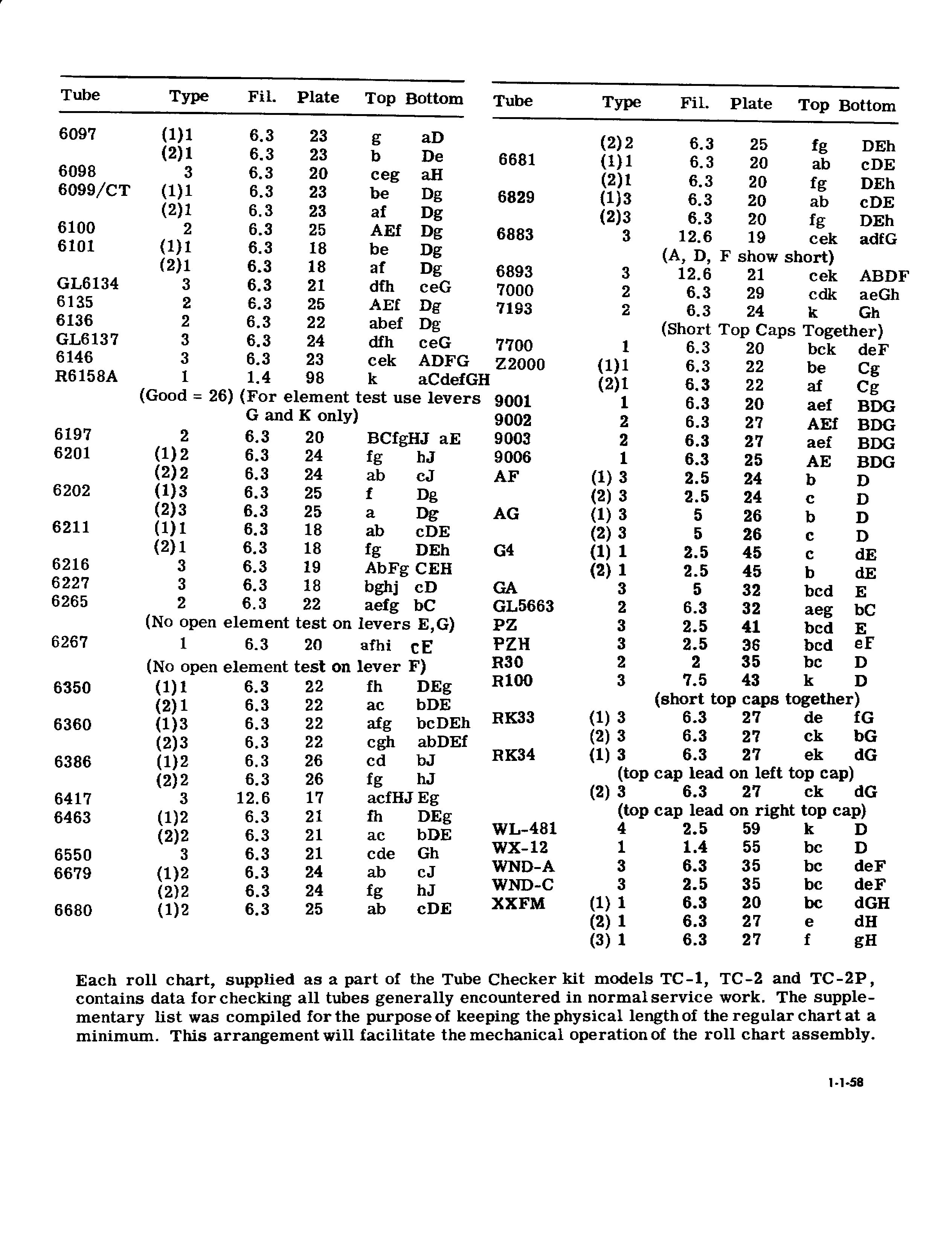 | Tube | Type | Fil. | Plate | Top | Bottom |
|---|---|---|---|---|---|
| 6097 | (1)1 | 6.3 | 23 | g | aD |
| | (2)1 | 6.3 | 23 | b | De |
| 6098 | 3 | 6.3 | 20 | ceg | aH |
| 6099/CT | (1)1 | 6.3 | 23 | be | Dg |
| | (2)1 | 6.3 | 23 | af | Dg |
| 6100 | 2 | 6.3 | 25 | AEf | Dg |
| 6101 | (1)1 | 6.3 | 18 | be | Dg |
| | (2)1 | 6.3 | 18 | af | Dg |
| GL6134 | 3 | 6.3 | 21 | dfh | ceG |
| 6135 | 2 | 6.3 | 25 | AEf | Dg |
| 6136 | 2 | 6.3 | 22 | abef | Dg |
| GL6137 | 3 | 6.3 | 24 | dfh | ceG |
| 6146 | 3 | 6.3 | 23 | cek | ADFG |
| R6158A | 1 | 1.4 | 98 | k | aCdefGH |
| | (Good = 26) (For element test use levers G and K only) | | | | |
| 6197 | 2 | 6.3 | 20 | BCfgHJ | aE |
| 6201 | (1)2 | 6.3 | 24 | fg | hJ |
| | (2)2 | 6.3 | 24 | ab | cJ |
| 6202 | (1)3 | 6.3 | 25 | f | Dg |
| | (2)3 | 6.3 | 25 | a | Dg |
| 6211 | (1)1 | 6.3 | 18 | ab | cDE |
| | (2)1 | 6.3 | 18 | fg | DEh |
| 6216 | 3 | 6.3 | 19 | AbFg | CEH |
| 6227 | 3 | 6.3 | 18 | bghj | cD |
| 6265 | 2 | 6.3 | 22 | aefg | bC |
| | (No open element test on levers E,G) | | | | |
| 6267 | 1 | 6.3 | 20 | afhi | cE |
| | (No open element test on lever F) | | | | |
| 6350 | (1)1 | 6.3 | 22 | fh | DEg |
| | (2)1 | 6.3 | 22 | ac | bDE |
| 6360 | (1)3 | 6.3 | 22 | afg | bcDEh |
| | (2)3 | 6.3 | 22 | cgh | abDEf |
| 6386 | (1)2 | 6.3 | 26 | cd | bJ |
| | (2)2 | 6.3 | 26 | fg | hJ |
| 6417 | 3 | 12.6 | 17 | acfHJ | Eg |
| 6463 | (1)2 | 6.3 | 21 | fh | DEg |
| | (2)2 | 6.3 | 21 | ac | bDE |
| 6550 | 3 | 6.3 | 21 | cde | Gh |
| 6679 | (1)2 | 6.3 | 24 | ab | cJ |
| | (2)2 | 6.3 | 24 | fg | hJ |
| 6680 | (1)2 | 6.3 | 25 | ab | cDE |

| Tube | Type | Fil. | Plate | Top | Bottom |
|---|---|---|---|---|---|
| | (2)2 | 6.3 | 25 | fg | DEh |
| 6681 | (1)1 | 6.3 | 20 | ab | cDE |
| | (2)1 | 6.3 | 20 | fg | DEh |
| 6829 | (1)3 | 6.3 | 20 | ab | cDE |
| | (2)3 | 6.3 | 20 | fg | DEh |
| 6883 | 3 | 12.6 | 19 | cek | adfG |
| | (A, D, F show short) | | | | |
| 6893 | 3 | 12.6 | 21 | cek | ABDF |
| 7000 | 2 | 6.3 | 29 | cdk | aeGh |
| 7193 | 2 | 6.3 | 24 | k | Gh |
| | (Short Top Caps Together) | | | | |
| 7700 | 1 | 6.3 | 20 | bck | deF |
| Z2000 | (1)1 | 6.3 | 22 | be | Cg |
| | (2)1 | 6.3 | 22 | af | Cg |
| 9001 | 1 | 6.3 | 20 | aef | BDG |
| 9002 | 2 | 6.3 | 27 | AEf | BDG |
| 9003 | 2 | 6.3 | 27 | aef | BDG |
| 9006 | 1 | 6.3 | 25 | AE | BDG |
| AF | (1) 3 | 2.5 | 24 | b | D |
| | (2) 3 | 2.5 | 24 | c | D |
| AG | (1) 3 | 5 | 26 | b | D |
| | (2) 3 | 5 | 26 | c | D |
| G4 | (1) 1 | 2.5 | 45 | c | dE |
| | (2) 1 | 2.5 | 45 | b | dE |
| GA | 3 | 5 | 32 | bcd | E |
| GL5663 | 2 | 6.3 | 32 | aeg | bC |
| PZ | 3 | 2.5 | 41 | bcd | E |
| PZH | 3 | 2.5 | 36 | bcd | eF |
| R30 | 2 | 2 | 35 | bc | D |
| R100 | 3 | 7.5 | 43 | k | D |
| | (short top caps together) | | | | |
| RK33 | (1) 3 | 6.3 | 27 | de | fG |
| | (2) 3 | 6.3 | 27 | ck | bG |
| RK34 | (1) 3 | 6.3 | 27 | ek | dG |
| | (top cap lead on left top cap) | | | | |
| | (2) 3 | 6.3 | 27 | ck | dG |
| | (top cap lead on right top cap) | | | | |
| WL-481 | 4 | 2.5 | 59 | k | D |
| WX-12 | 1 | 1.4 | 55 | bc | D |
| WND-A | 3 | 6.3 | 35 | bc | deF |
| WND-C | 3 | 2.5 | 35 | bc | deF |
| XXFM | (1) 1 | 6.3 | 20 | bc | dGH |
| | (2) 1 | 6.3 | 27 | e | dH |
| | (3) 1 | 6.3 | 27 | f | gH |

Each roll chart, supplied as a part of the Tube Checker kit models TC-1, TC-2 and TC-2P, contains data for checking all tubes generally encountered in normal service work. The supplementary list was compiled for the purpose of keeping the physical length of the regular chart at a minimum. This arrangement will facilitate the mechanical operation of the roll chart assembly.

1-1-58